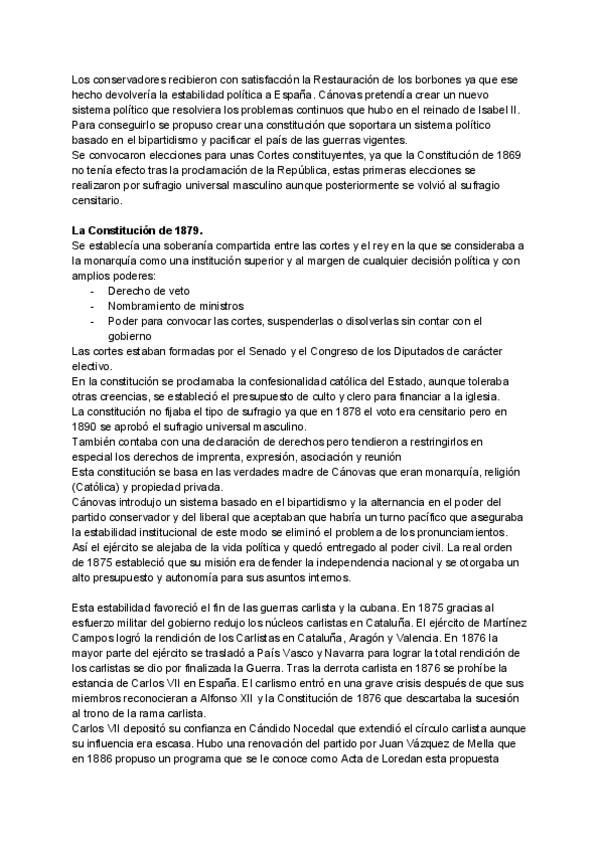 Los conservadores recibieron con satisfacción la Restauración de los borbones ya que ese hecho devolvería la estabilidad política a España. Cánovas pretendía crear un nuevo sistema político que resolviera los problemas continuos que hubo en el reinado de Isabel II. Para conseguirlo se propuso crear una constitución que soportara un sistema político basado en el bipartidismo y pacificar el país de las guerras vigentes.
Se convocaron elecciones para unas Cortes constituyentes, ya que la Constitución de 1869 no tenía efecto tras la proclamación de la República, estas primeras elecciones se realizaron por sufragio universal masculino aunque posteriormente se volvió al sufragio censitario.

La Constitución de 1879.
Se establecía una soberanía compartida entre las cortes y el rey en la que se consideraba a la monarquía como una institución superior y al margen de cualquier decisión política y con amplios poderes:
- Derecho de veto
- Nombramiento de ministros
- Poder para convocar las cortes, suspenderlas o disolverlas sin contar con el gobierno
Las cortes estaban formadas por el Senado y el Congreso de los Diputados de carácter electivo.
En la constitución se proclamaba la confesionalidad católica del Estado, aunque toleraba otras creencias, se estableció el presupuesto de culto y clero para financiar a la iglesia.
La constitución no fijaba el tipo de sufragio ya que en 1878 el voto era censitario pero en 1890 se aprobó el sufragio universal masculino.
También contaba con una declaración de derechos pero tendieron a restringirlos en especial los derechos de imprenta, expresión, asociación y reunión
Esta constitución se basa en las verdades madre de Cánovas que eran monarquía, religión (Católica) y propiedad privada.
Cánovas introdujo un sistema basado en el bipartidismo y la alternancia en el poder del partido conservador y del liberal que aceptaban que habría un turno pacífico que aseguraba la estabilidad institucional de este modo se eliminó el problema de los pronunciamientos. Así el ejército se alejaba de la vida política y quedó entregado al poder civil. La real orden de 1875 estableció que su misión era defender la independencia nacional y se otorgaba un alto presupuesto y autonomía para sus asuntos internos.

Esta estabilidad favoreció el fin de las guerras carlista y la cubana. En 1875 gracias al esfuerzo militar del gobierno redujo los núcleos carlistas en Cataluña. El ejército de Martínez Campos logró la rendición de los Carlistas en Cataluña, Aragón y Valencia. En 1876 la mayor parte del ejército se trasladó a País Vasco y Navarra para lograr la total rendición de los carlistas se dio por finalizada la Guerra. Tras la derrota carlista en 1876 se prohíbe la estancia de Carlos VII en España. El carlismo entró en una grave crisis después de que sus miembros reconocieran a Alfonso XII y la Constitución de 1876 que descartaba la sucesión al trono de la rama carlista.
Carlos VII depositó su confianza en Cándido Nocedal que extendió el círculo carlista aunque su influencia era escasa. Hubo una renovación del partido por Juan Vázquez de Mella que en 1886 propuso un programa que se le conoce como Acta de Loredan esta propuesta